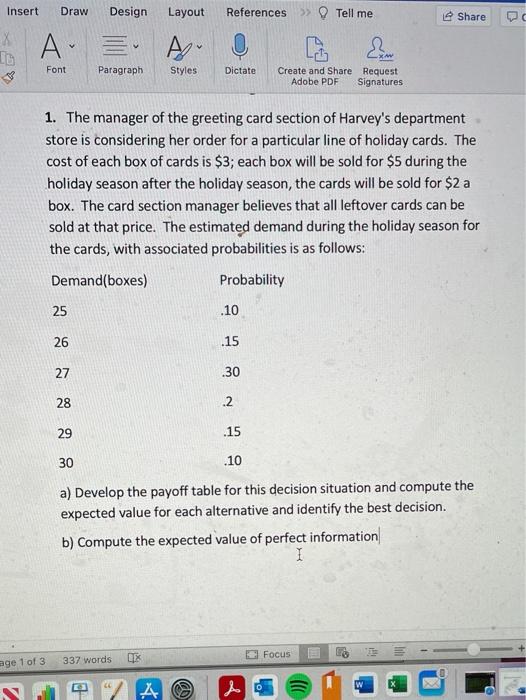 Insert Draw Design Layout References Tell me Share

Font Paragraph Styles Dictate Create and Share Adobe PDF Request Signatures

1. The manager of the greeting card section of Harvey's department store is considering her order for a particular line of holiday cards. The cost of each box of cards is \$3; each box will be sold for \$5 during the holiday season after the holiday season, the cards will be sold for \$2 a box. The card section manager believes that all leftover cards can be sold at that price. The estimated demand during the holiday season for the cards, with associated probabilities is as follows:

| Demand(boxes) | Probability |
|---|---|
| 25 | .10 |
| 26 | .15 |
| 27 | .30 |
| 28 | .2 |
| 29 | .15 |
| 30 | .10 |

a) Develop the payoff table for this decision situation and compute the expected value for each alternative and identify the best decision.

b) Compute the expected value of perfect information

age 1 of 3 337 words Focus